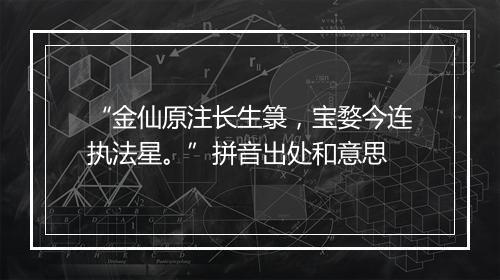 “金仙原注长生箓，宝婺今连执法星。”拼音出处和意思